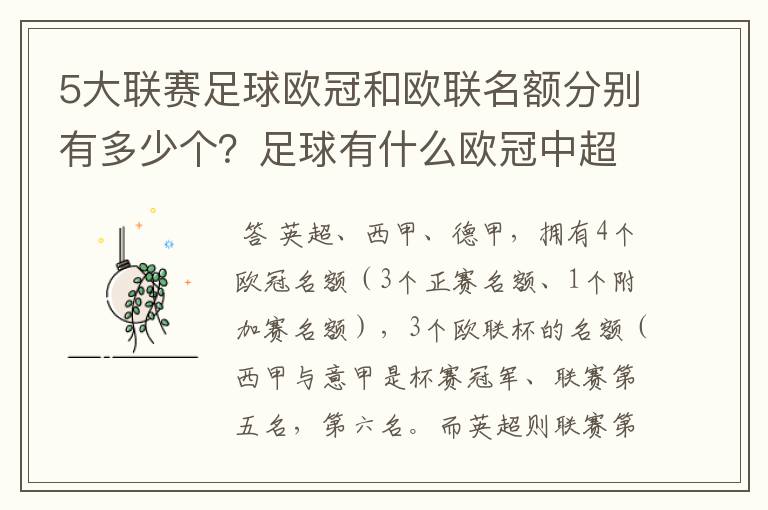 5大联赛足球欧冠和欧联名额分别有多少个？足球有什么欧冠中超

答 英超、西甲、德甲，拥有4个欧冠名额（3个正赛名额、1个附加赛名额），3个欧联杯的名额（西甲与意甲是杯赛冠军、联赛第五名，第六名。而英超则联赛第